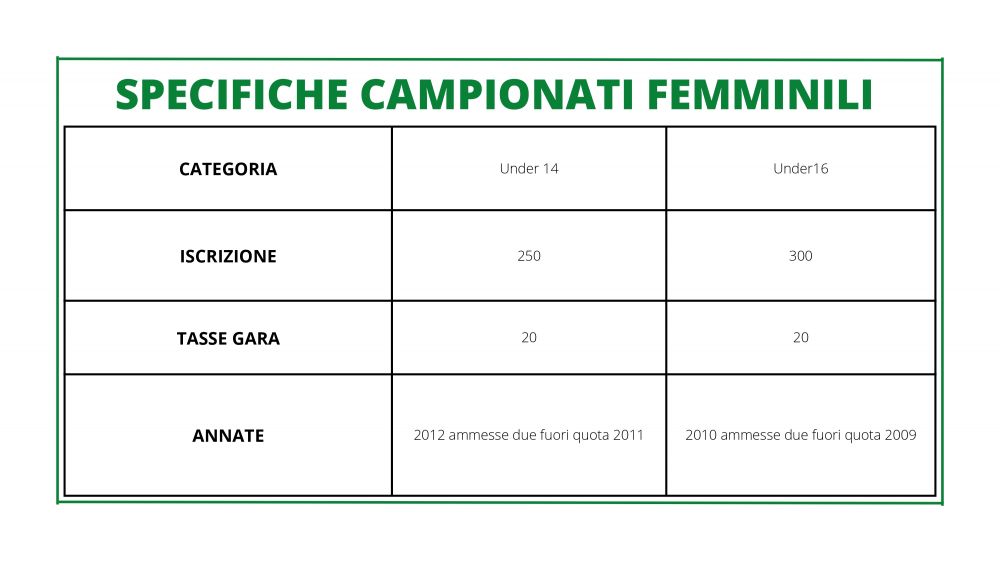 SPECIFICHE CAMPIONATI FEMMINILI

| CATEGORIA | Under 14 | Under16 |
|---|---|---|
| ISCRIZIONE | 250 | 300 |
| TASSE GARA | 20 | 20 |
| ANNATE | 2012 ammesse due fuori quota 2011 | 2010 ammesse due fuori quota 2009 |